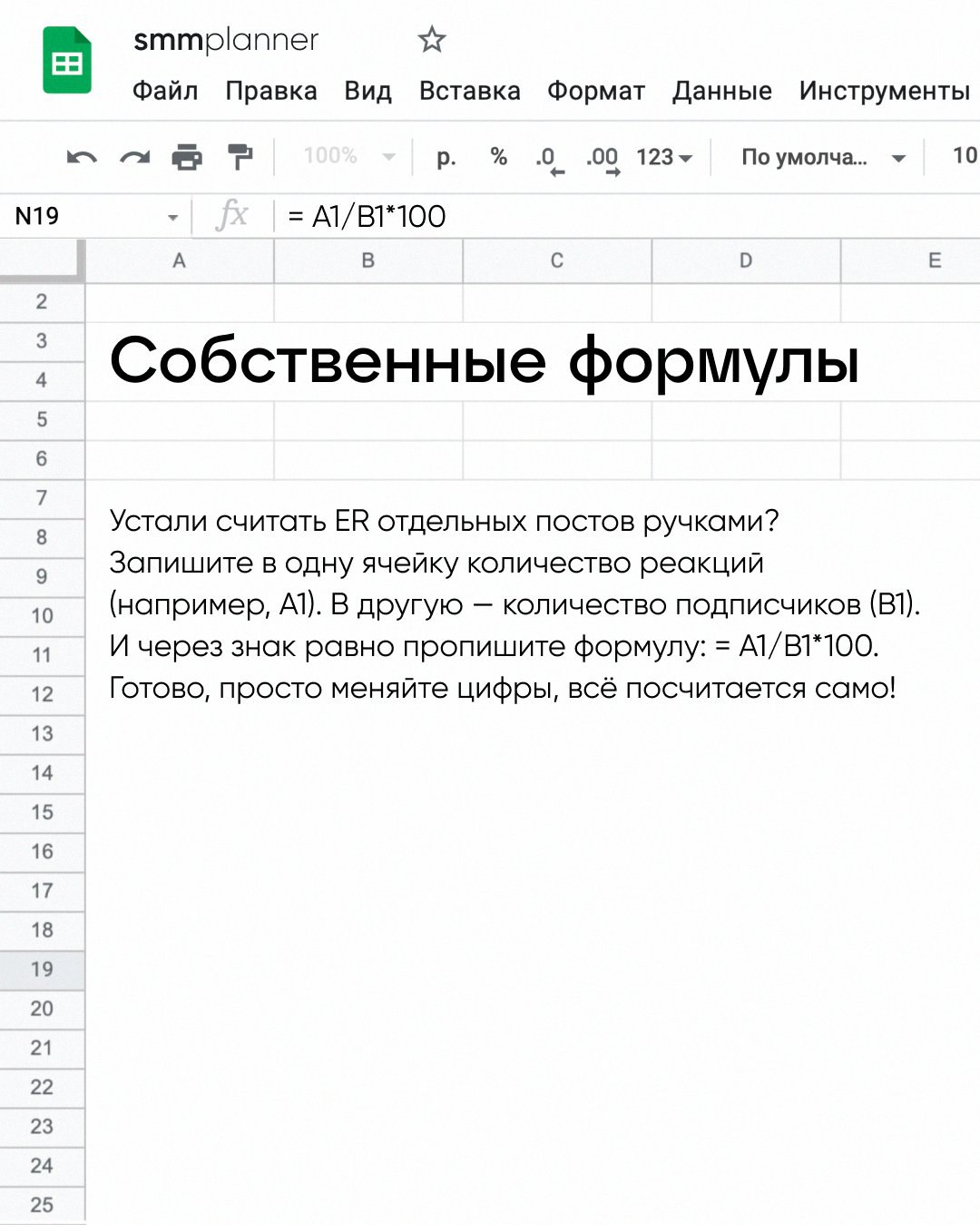 smmplanner

Файл Правка Вид Вставка Формат Данные Инструменты

100% р. % .0 .00 123 По умолча... 10

N19 fx = A1/B1*100

A B C D E

2
3
4
5
6
7
8
9
10
11
12
13
14
15
16
17
18
19
20
21
22
23
24
25

Собственные формулы

Устали считать ER отдельных постов ручками? Запишите в одну ячейку количество реакций (например, A1). В другую — количество подписчиков (B1). И через знак равно пропишите формулу: = A1/B1*100. Готово, просто меняйте цифры, всё посчитается само!